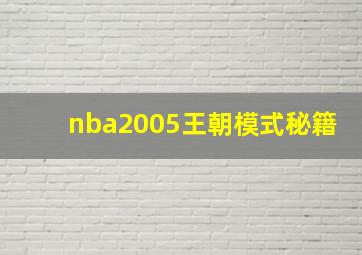 nba2005王朝模式秘籍